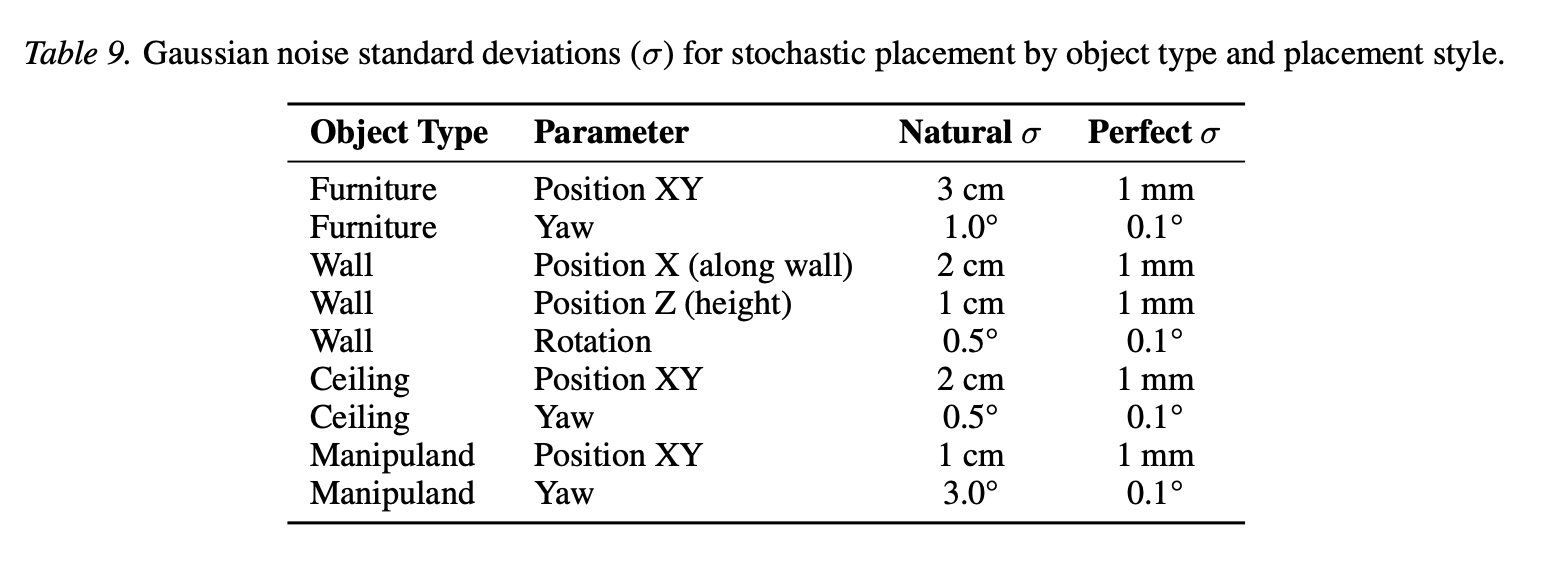 Table 9. Gaussian noise standard deviations ($\sigma$) for stochastic placement by object type and placement style.

| Object Type | Parameter | Natural $\sigma$ | Perfect $\sigma$ |
|---|---|---|---|
| Furniture | Position XY | 3 cm | 1 mm |
| Furniture | Yaw | 1.0° | 0.1° |
| Wall | Position X (along wall) | 2 cm | 1 mm |
| Wall | Position Z (height) | 1 cm | 1 mm |
| Wall | Rotation | 0.5° | 0.1° |
| Ceiling | Position XY | 2 cm | 1 mm |
| Ceiling | Yaw | 0.5° | 0.1° |
| Manipuland | Position XY | 1 cm | 1 mm |
| Manipuland | Yaw | 3.0° | 0.1° |